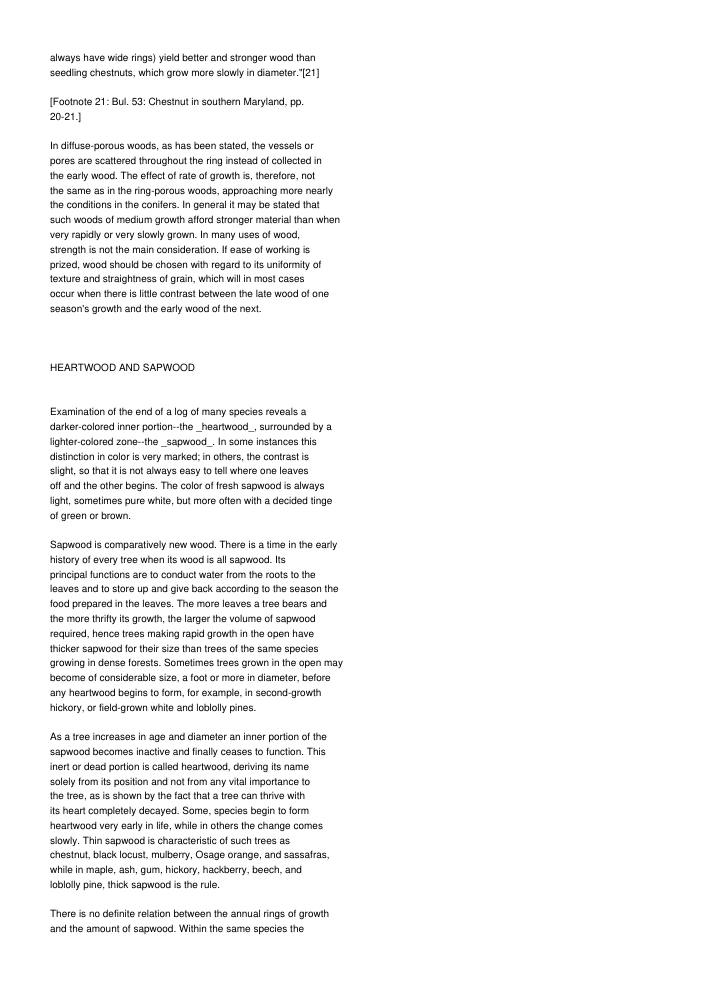 always have wide rings) yield better and stronger wood than seedling chestnuts, which grow more slowly in diameter."[21]

[Footnote 21: Bul. 53: Chestnut in southern Maryland, pp. 20-21.]

In diffuse-porous woods, as has been stated, the vessels or pores are scattered throughout the ring instead of collected in the early wood. The effect of rate of growth is, therefore, not the same as in the ring-porous woods, approaching more nearly the conditions in the conifers. In general it may be stated that such woods of medium growth afford stronger material than when very rapidly or very slowly grown. In many uses of wood, strength is not the main consideration. If ease of working is prized, wood should be chosen with regard to its uniformity of texture and straightness of grain, which will in most cases occur when there is little contrast between the late wood of one season's growth and the early wood of the next.

HEARTWOOD AND SAPWOOD

Examination of the end of a log of many species reveals a darker-colored inner portion--the _heartwood_, surrounded by a lighter-colored zone--the _sapwood_. In some instances this distinction in color is very marked; in others, the contrast is slight, so that it is not always easy to tell where one leaves off and the other begins. The color of fresh sapwood is always light, sometimes pure white, but more often with a decided tinge of green or brown.

Sapwood is comparatively new wood. There is a time in the early history of every tree when its wood is all sapwood. Its principal functions are to conduct water from the roots to the leaves and to store up and give back according to the season the food prepared in the leaves. The more leaves a tree bears and the more thrifty its growth, the larger the volume of sapwood required, hence trees making rapid growth in the open have thicker sapwood for their size than trees of the same species growing in dense forests. Sometimes trees grown in the open may become of considerable size, a foot or more in diameter, before any heartwood begins to form, for example, in second-growth hickory, or field-grown white and loblolly pines.

As a tree increases in age and diameter an inner portion of the sapwood becomes inactive and finally ceases to function. This inert or dead portion is called heartwood, deriving its name solely from its position and not from any vital importance to the tree, as is shown by the fact that a tree can thrive with its heart completely decayed. Some, species begin to form heartwood very early in life, while in others the change comes slowly. Thin sapwood is characteristic of such trees as chestnut, black locust, mulberry, Osage orange, and sassafras, while in maple, ash, gum, hickory, hackberry, beech, and loblolly pine, thick sapwood is the rule.

There is no definite relation between the annual rings of growth and the amount of sapwood. Within the same species the